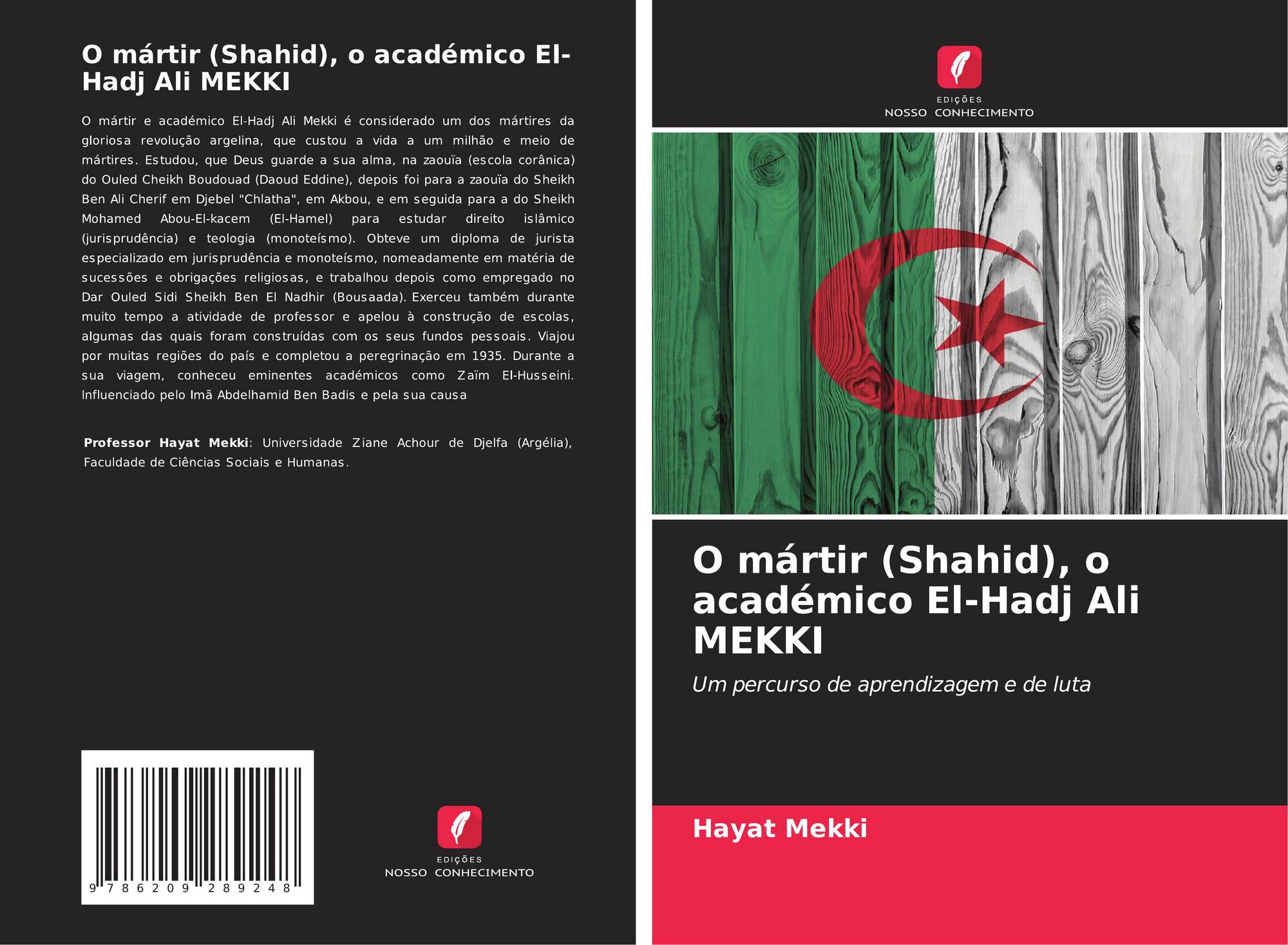 O mártir (Shahid), o académico El-Hadj Ali MEKKI

O mártir e académico El-Hadj Ali Mekki é considerado um dos mártires da gloriosa revolução argelina, que custou a vida a um milhão e meio de mártires. Estudou, que Deus guarde a sua alma, na zaouïa (escola corânica) do Ouled Cheikh Boudouad (Daoud Eddine), depois foi para a zaouïa do Sheikh Ben Ali Cherif em Djebel "Chlatha", em Akbou, e em seguida para a do Sheikh Mohamed Abou-El-kacem (El-Hamel) para estudar direito islâmico (jurisprudência) e teologia (monoteísmo). Obteve um diploma de jurista especializado em jurisprudência e monoteísmo, nomeadamente em matéria de sucessões e obrigações religiosas, e trabalhou depois como empregado no Dar Ouled Sidi Sheikh Ben El Nadhir (Bousaada). Exerceu também durante muito tempo a atividade de professor e apelou à construção de escolas, algumas das quais foram construídas com os seus fundos pessoais. Viajou por muitas regiões do país e completou a peregrinação em 1935. Durante a sua viagem, conheceu eminentes académicos como Zaïm El-Husseini. Influenciado pelo Imã Abdelhamid Ben Badis e pela sua causa

Professor Hayat Mekki: Universidade Ziane Achour de Djelfa (Argélia), Faculdade de Ciências Sociais e Humanas.

9 786209 289248

EDIÇÕES
NOSSO CONHECIMENTO

EDIÇÕES
NOSSO CONHECIMENTO

O mártir (Shahid), o académico El-Hadj Ali MEKKI

Um percurso de aprendizagem e de luta

Hayat Mekki